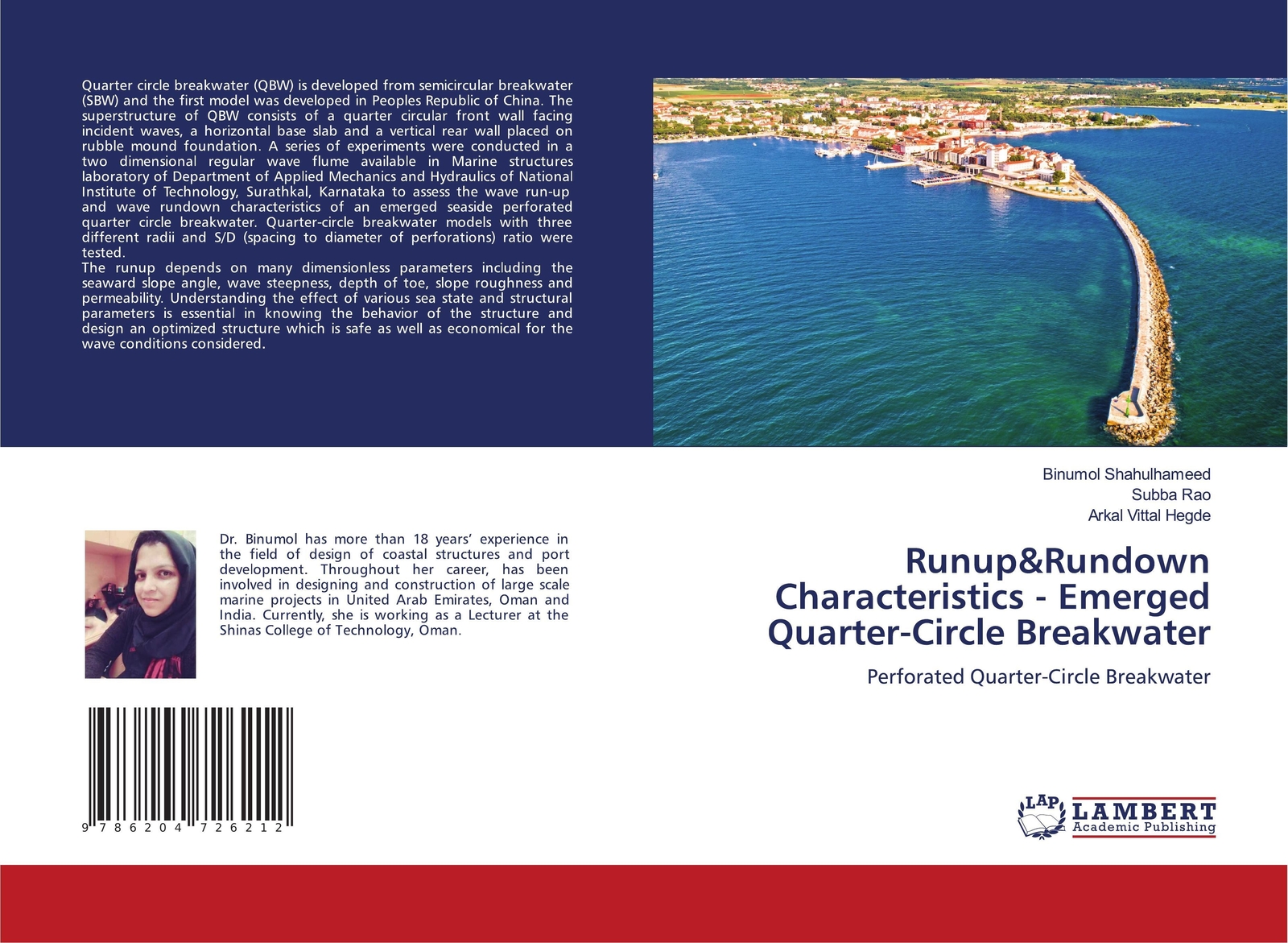 Quarter circle breakwater (QBW) is developed from semicircular breakwater (SBW) and the first model was developed in Peoples Republic of China. The superstructure of QBW consists of a quarter circular front wall facing incident waves, a horizontal base slab and a vertical rear wall placed on rubble mound foundation. A series of experiments were conducted in a two dimensional regular wave flume available in Marine structures laboratory of Department of Applied Mechanics and Hydraulics of National Institute of Technology, Surathkal, Karnataka to assess the wave run-up and wave rundown characteristics of an emerged seaside perforated quarter circle breakwater. Quarter-circle breakwater models with three different radii and S/D (spacing to diameter of perforations) ratio were tested.
The runup depends on many dimensionless parameters including the seaward slope angle, wave steepness, depth of toe, slope roughness and permeability. Understanding the effect of various sea state and structural parameters is essential in knowing the behavior of the structure and design an optimized structure which is safe as well as economical for the wave conditions considered.

Dr. Binumol has more than 18 years' experience in the field of design of coastal structures and port development. Throughout her career, has been involved in designing and construction of large scale marine projects in United Arab Emirates, Oman and India. Currently, she is working as a Lecturer at the Shinas College of Technology, Oman.

9 786204 726212

Binumol Shahulhameed
Subba Rao
Arkal Vittal Hegde

Runup&Rundown Characteristics - Emerged Quarter-Circle Breakwater

Perforated Quarter-Circle Breakwater

LAP LAMBERT Academic Publishing